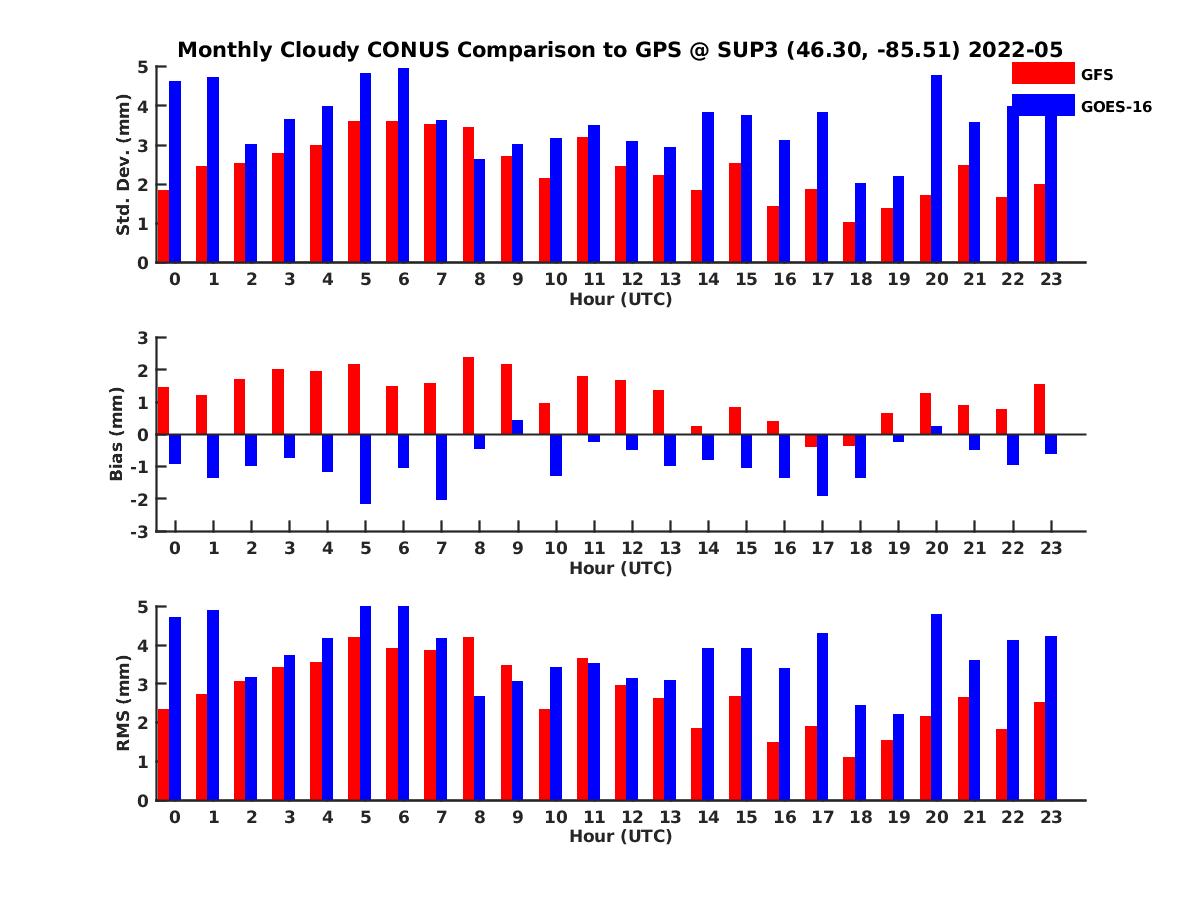 Monthly Cloudy CONUS Comparison to GPS @ SUP3 (46.30, -85.51) 2022-05

GFS
GOES-16

Std. Dev. (mm)
5
4
3
2
1
0
0 1 2 3 4 5 6 7 8 9 10 11 12 13 14 15 16 17 18 19 20 21 22 23
Hour (UTC)

Bias (mm)
3
2
1
0
-1
-2
-3
0 1 2 3 4 5 6 7 8 9 10 11 12 13 14 15 16 17 18 19 20 21 22 23
Hour (UTC)

RMS (mm)
5
4
3
2
1
0
0 1 2 3 4 5 6 7 8 9 10 11 12 13 14 15 16 17 18 19 20 21 22 23
Hour (UTC)